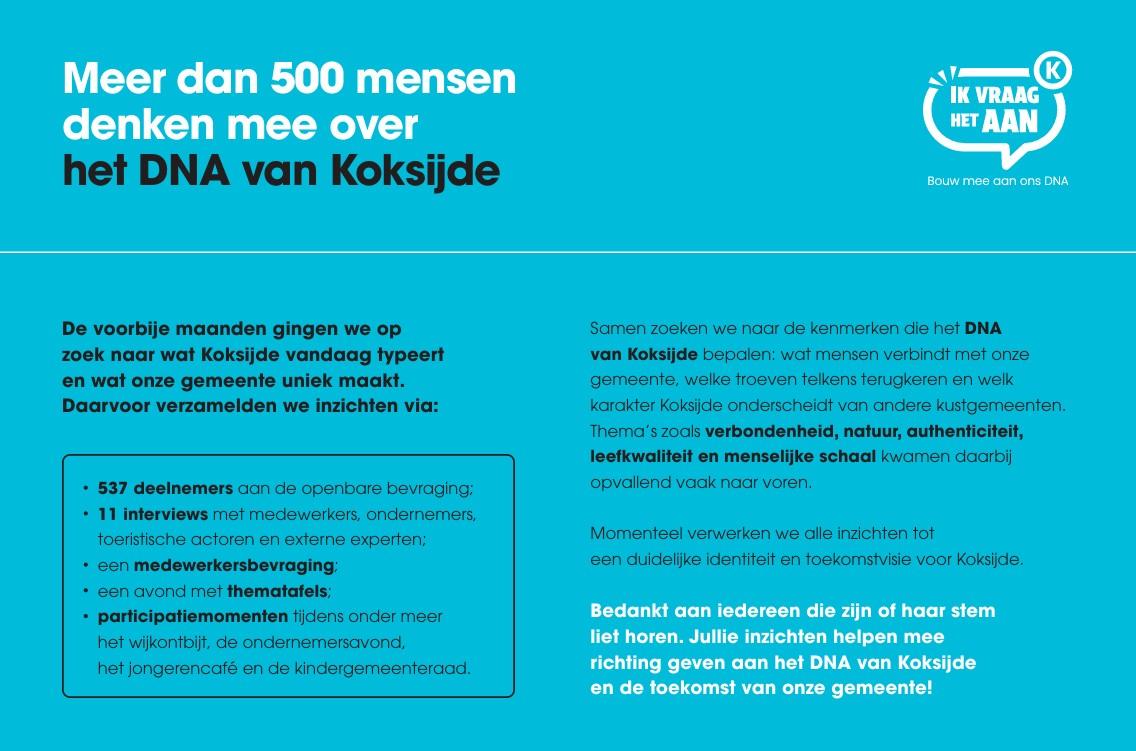 Meer dan 500 mensen denken mee over het DNA van Koksijde

K
IK VRAAG HET AAN
Bouw mee aan ons DNA

De voorbije maanden gingen we op zoek naar wat Koksijde vandaag typeert en wat onze gemeente uniek maakt. Daarvoor verzamelden we inzichten via:

• 537 deelnemers aan de openbare bevraging;
• 11 interviews met medewerkers, ondernemers, toeristische actoren en externe experten;
• een medewerkersbevraging;
• een avond met thematafels;
• participatiemomenten tijdens onder meer het wijkontbijt, de ondernemersavond, het jongerencafé en de kindergemeenteraad.

Samen zoeken we naar de kenmerken die het DNA van Koksijde bepalen: wat mensen verbindt met onze gemeente, welke troeven telkens terugkeren en welk karakter Koksijde onderscheidt van andere kustgemeenten. Thema's zoals verbondenheid, natuur, authenticiteit, leefkwaliteit en menselijke schaal kwamen daarbij opvallend vaak naar voren.

Momenteel verwerken we alle inzichten tot een duidelijke identiteit en toekomstvisie voor Koksijde.

Bedankt aan iedereen die zijn of haar stem liet horen. Jullie inzichten helpen mee richting geven aan het DNA van Koksijde en de toekomst van onze gemeente!